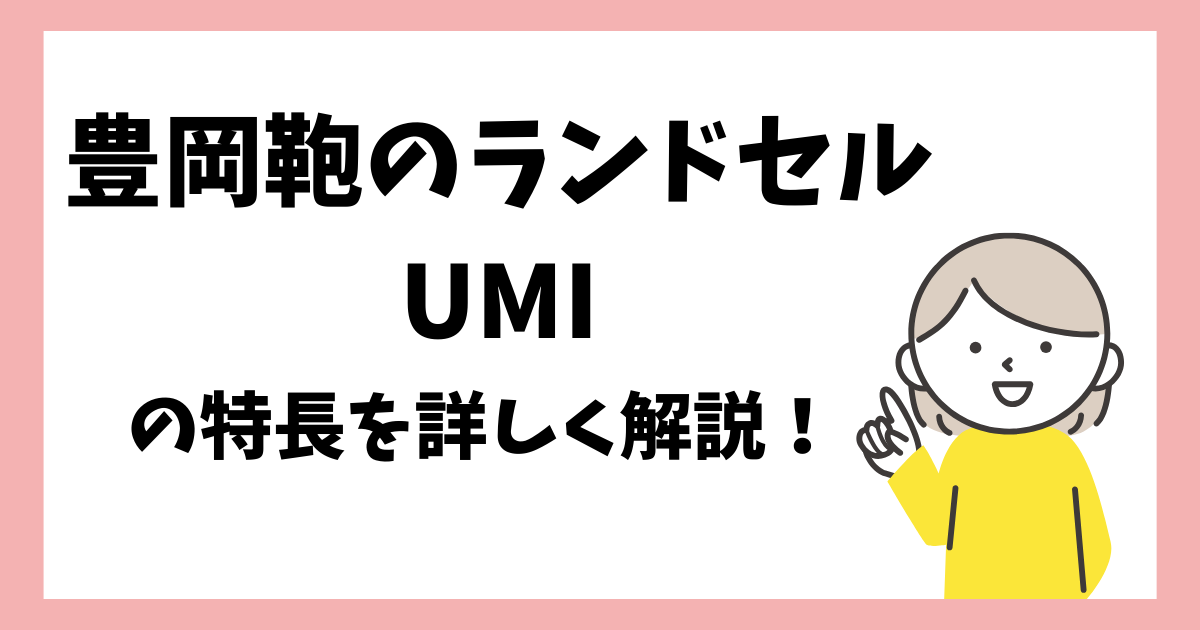 豊岡鞄のランドセル

UMI

の特長を詳しく解説！